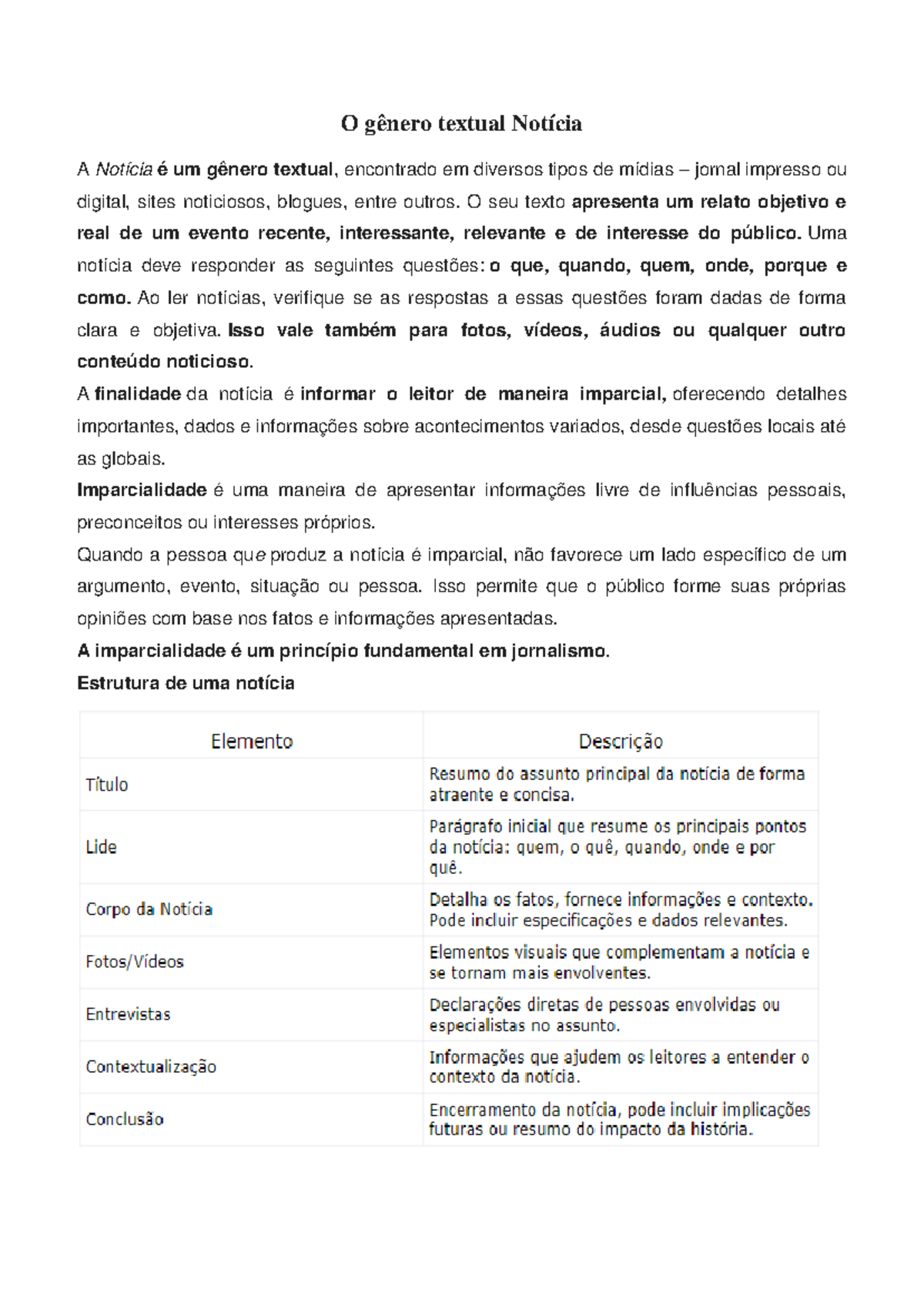 O gênero textual Notícia

A Notícia é um gênero textual, encontrado em diversos tipos de mídias – jornal impresso ou digital, sites noticiosos, blogues, entre outros. O seu texto apresenta um relato objetivo e real de um evento recente, interessante, relevante e de interesse do público. Uma notícia deve responder as seguintes questões: o que, quando, quem, onde, porque e como. Ao ler notícias, verifique se as respostas a essas questões foram dadas de forma clara e objetiva. Isso vale também para fotos, vídeos, áudios ou qualquer outro conteúdo noticioso.

A finalidade da notícia é informar o leitor de maneira imparcial, oferecendo detalhes importantes, dados e informações sobre acontecimentos variados, desde questões locais até as globais.

Imparcialidade é uma maneira de apresentar informações livre de influências pessoais, preconceitos ou interesses próprios.

Quando a pessoa que produz a notícia é imparcial, não favorece um lado específico de um argumento, evento, situação ou pessoa. Isso permite que o público forme suas próprias opiniões com base nos fatos e informações apresentadas.

A imparcialidade é um princípio fundamental em jornalismo.

Estrutura de uma notícia

| Elemento | Descrição |
|---|---|
| Título | Resumo do assunto principal da notícia de forma atraente e concisa. |
| Lide | Parágrafo inicial que resume os principais pontos da notícia: quem, o quê, quando, onde e por quê. |
| Corpo da Notícia | Detalha os fatos, fornece informações e contexto. Pode incluir especificações e dados relevantes. |
| Fotos/Vídeos | Elementos visuais que complementam a notícia e se tornam mais envolventes. |
| Entrevistas | Declarações diretas de pessoas envolvidas ou especialistas no assunto. |
| Contextualização | Informações que ajudem os leitores a entender o contexto da notícia. |
| Conclusão | Encerramento da notícia, pode incluir implicações futuras ou resumo do impacto da história. |